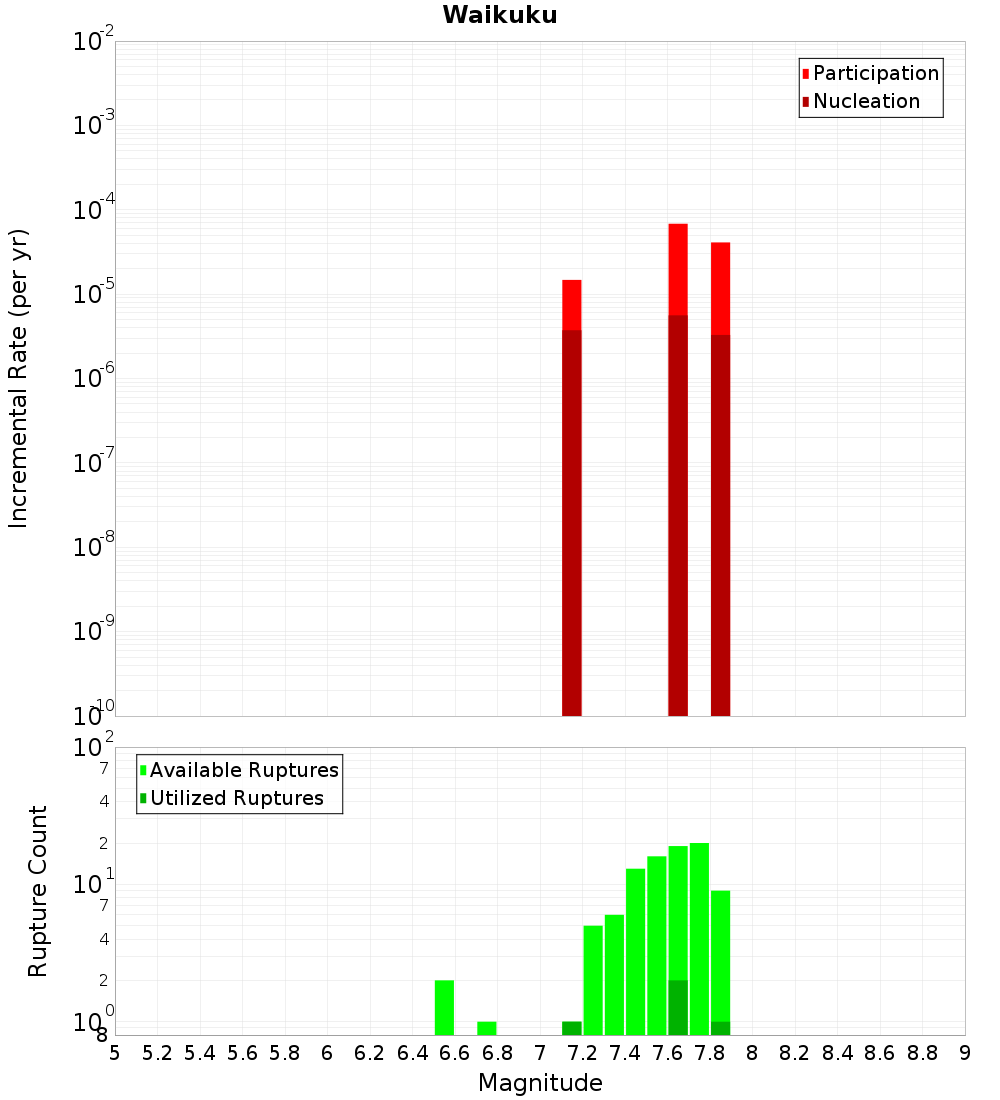 Waikuku

Participation
Nucleation

Incremental Rate (per yr)

$10^{-2}$
$10^{-3}$
$10^{-4}$
$10^{-5}$
$10^{-6}$
$10^{-7}$
$10^{-8}$
$10^{-9}$
$10^{-10}$

Available Ruptures
Utilized Ruptures

Rupture Count

$10^{2}$
7
4
2
$10^{1}$
7
4
2
$10^{0}$
8

5 5.2 5.4 5.6 5.8 6 6.2 6.4 6.6 6.8 7 7.2 7.4 7.6 7.8 8 8.2 8.4 8.6 8.8 9

Magnitude